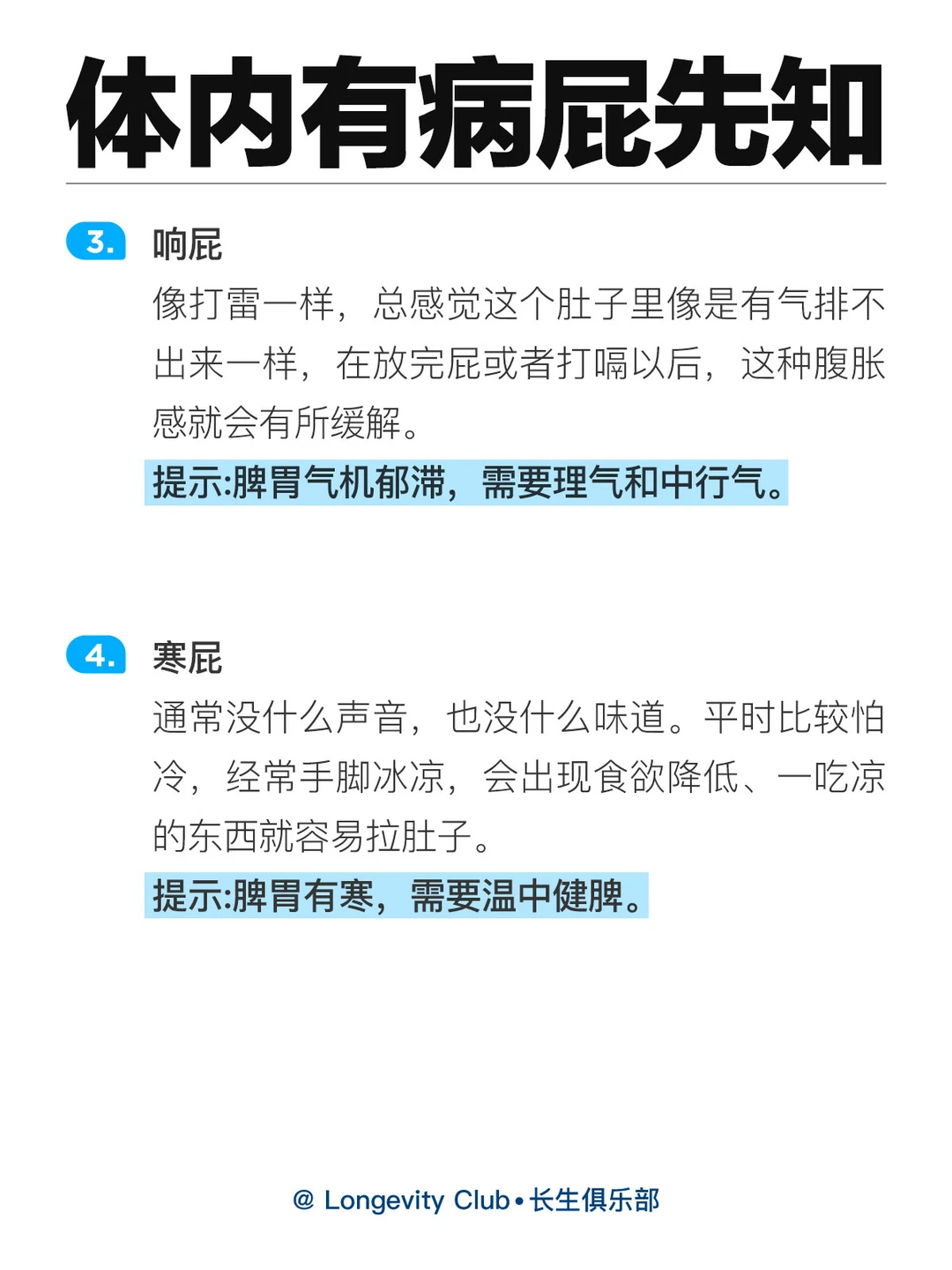 体内有病屁先知

3. 响屁
像打雷一样，总感觉这个肚子里像是有气排不出来一样，在放完屁或者打嗝以后，这种腹胀感就会有所缓解。
提示:脾胃气机郁滞，需要理气和中行气。

4. 寒屁
通常没什么声音，也没什么味道。平时比较怕冷，经常手脚冰凉，会出现食欲降低、一吃凉的东西就容易拉肚子。
提示:脾胃有寒，需要温中健脾。

@ Longevity Club • 长生俱乐部